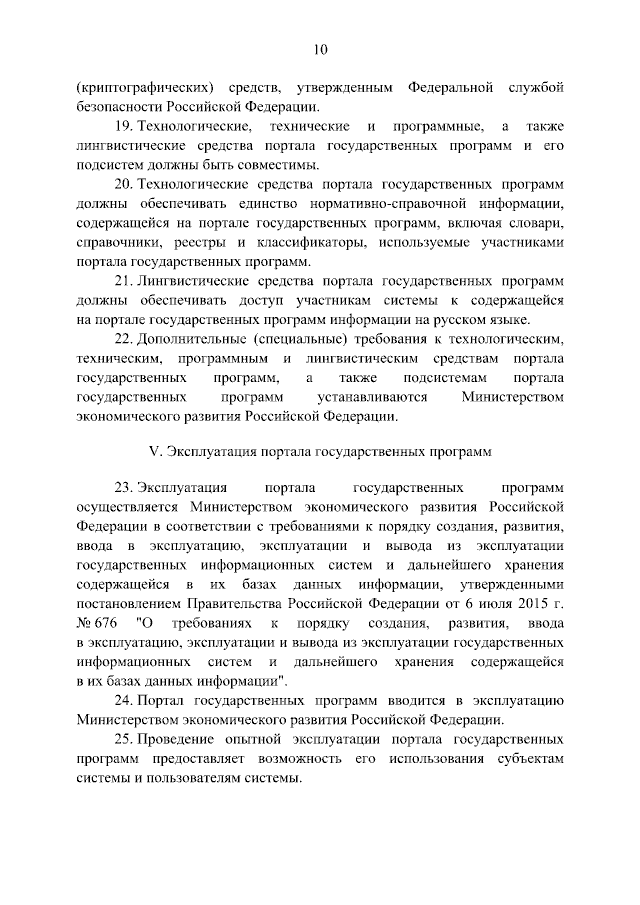 10

(криптографических) средств, утвержденным Федеральной службой безопасности Российской Федерации.

19. Технологические, технические и программные, а также лингвистические средства портала государственных программ и его подсистем должны быть совместимы.

20. Технологические средства портала государственных программ должны обеспечивать единство нормативно-справочной информации, содержащейся на портале государственных программ, включая словари, справочники, реестры и классификаторы, используемые участниками портала государственных программ.

21. Лингвистические средства портала государственных программ должны обеспечивать доступ участникам системы к содержащейся на портале государственных программ информации на русском языке.

22. Дополнительные (специальные) требования к технологическим, техническим, программным и лингвистическим средствам портала государственных программ, а также подсистемам портала государственных программ устанавливаются Министерством экономического развития Российской Федерации.

V. Эксплуатация портала государственных программ

23. Эксплуатация портала государственных программ осуществляется Министерством экономического развития Российской Федерации в соответствии с требованиями к порядку создания, развития, ввода в эксплуатацию, эксплуатации и вывода из эксплуатации государственных информационных систем и дальнейшего хранения содержащейся в их базах данных информации, утвержденными постановлением Правительства Российской Федерации от 6 июля 2015 г. № 676 "О требованиях к порядку создания, развития, ввода в эксплуатацию, эксплуатации и вывода из эксплуатации государственных информационных систем и дальнейшего хранения содержащейся в их базах данных информации".

24. Портал государственных программ вводится в эксплуатацию Министерством экономического развития Российской Федерации.

25. Проведение опытной эксплуатации портала государственных программ предоставляет возможность его использования субъектам системы и пользователям системы.